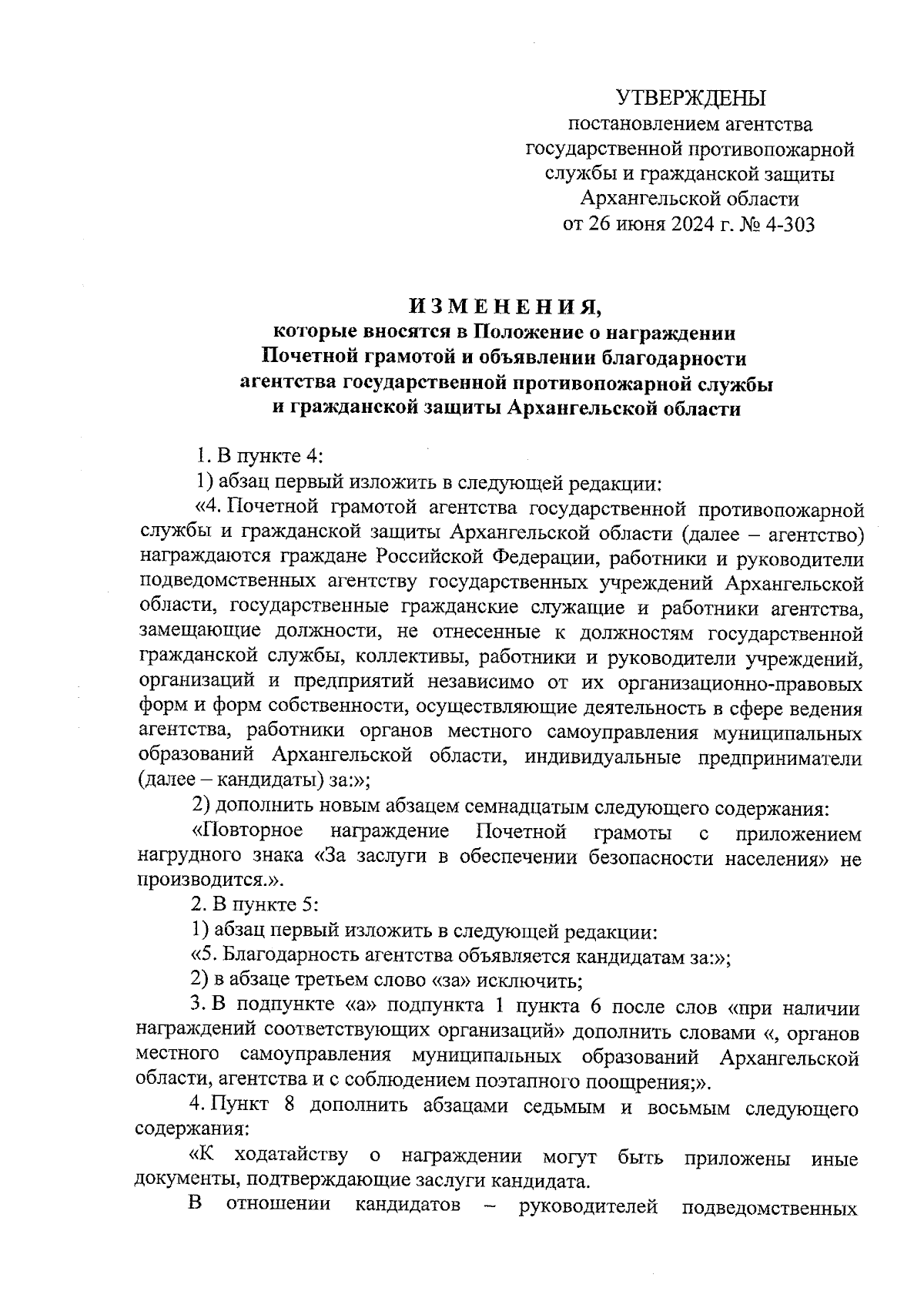 УТВЕРЖДЕНЫ
постановлением агентства государственной противопожарной службы и гражданской защиты Архангельской области
от 26 июня 2024 г. № 4-303

И З М Е Н Е Н И Я,
которые вносятся в Положение о награждении Почетной грамотой и объявлении благодарности агентства государственной противопожарной службы и гражданской защиты Архангельской области

1. В пункте 4:

1) абзац первый изложить в следующей редакции:

«4. Почетной грамотой агентства государственной противопожарной службы и гражданской защиты Архангельской области (далее – агентство) награждаются граждане Российской Федерации, работники и руководители подведомственных агентству государственных учреждений Архангельской области, государственные гражданские служащие и работники агентства, замещающие должности, не отнесенные к должностям государственной гражданской службы, коллективы, работники и руководители учреждений, организаций и предприятий независимо от их организационно-правовых форм и форм собственности, осуществляющие деятельность в сфере ведения агентства, работники органов местного самоуправления муниципальных образований Архангельской области, индивидуальные предприниматели (далее – кандидаты) за:»;

2) дополнить новым абзацем семнадцатым следующего содержания:

«Повторное награждение Почетной грамоты с приложением нагрудного знака «За заслуги в обеспечении безопасности населения» не производится.».

2. В пункте 5:

1) абзац первый изложить в следующей редакции:

«5. Благодарность агентства объявляется кандидатам за:»;

2) в абзаце третьем слово «за» исключить;

3. В подпункте «а» подпункта 1 пункта 6 после слов «при наличии награждений соответствующих организаций» дополнить словами «, органов местного самоуправления муниципальных образований Архангельской области, агентства и с соблюдением поэтапного поощрения;».

4. Пункт 8 дополнить абзацами седьмым и восьмым следующего содержания:

«К ходатайству о награждении могут быть приложены иные документы, подтверждающие заслуги кандидата.

В отношении кандидатов – руководителей подведомственных